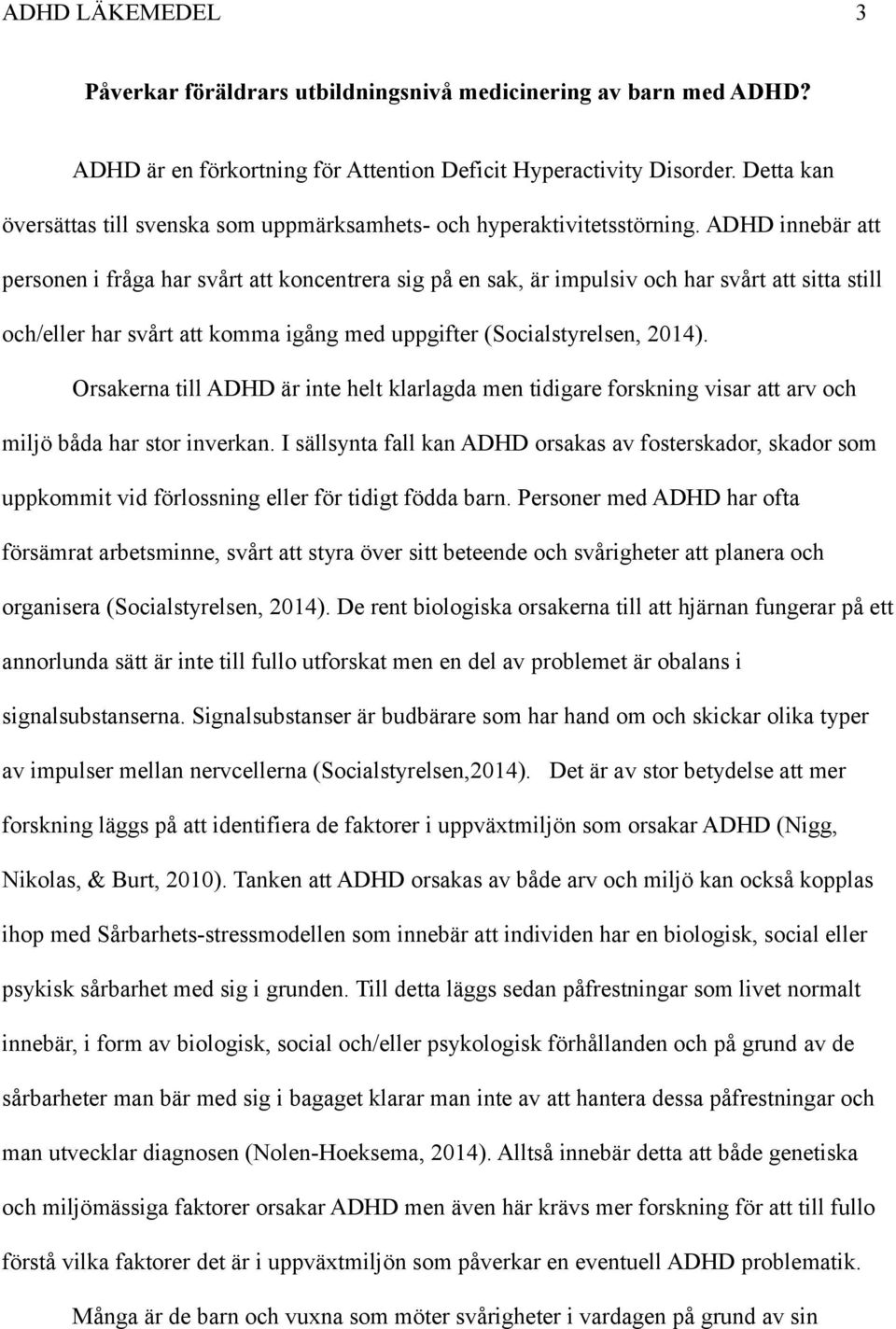 ADHD LÄKEMEDEL 3

Påverkar föräldrars utbildningsnivå medicinering av barn med ADHD?

ADHD är en förkortning för Attention Deficit Hyperactivity Disorder. Detta kan översättas till svenska som uppmärksamhets- och hyperaktivitetsstörning. ADHD innebär att personen i fråga har svårt att koncentrera sig på en sak, är impulsiv och har svårt att sitta still och/eller har svårt att komma igång med uppgifter (Socialstyrelsen, 2014).

Orsakerna till ADHD är inte helt klarlagda men tidigare forskning visar att arv och miljö båda har stor inverkan. I sällsynta fall kan ADHD orsakas av fosterskador, skador som uppkommit vid förlossning eller för tidigt födda barn. Personer med ADHD har ofta försämrat arbetsminne, svårt att styra över sitt beteende och svårigheter att planera och organisera (Socialstyrelsen, 2014). De rent biologiska orsakerna till att hjärnan fungerar på ett annorlunda sätt är inte till fullo utforskat men en del av problemet är obalans i signalsubstanserna. Signalsubstanser är budbärare som har hand om och skickar olika typer av impulser mellan nervcellerna (Socialstyrelsen,2014). Det är av stor betydelse att mer forskning läggs på att identifiera de faktorer i uppväxtmiljön som orsakar ADHD (Nigg, Nikolas, & Burt, 2010). Tanken att ADHD orsakas av både arv och miljö kan också kopplas ihop med Sårbarhets-stressmodellen som innebär att individen har en biologisk, social eller psykisk sårbarhet med sig i grunden. Till detta läggs sedan påfrestningar som livet normalt innebär, i form av biologisk, social och/eller psykologisk förhållanden och på grund av de sårbarheter man bär med sig i bagaget klarar man inte av att hantera dessa påfrestningar och man utvecklar diagnosen (Nolen-Hoeksema, 2014). Alltså innebär detta att både genetiska och miljömässiga faktorer orsakar ADHD men även här krävs mer forskning för att till fullo förstå vilka faktorer det är i uppväxtmiljön som påverkar en eventuell ADHD problematik.

Många är de barn och vuxna som möter svårigheter i vardagen på grund av sin